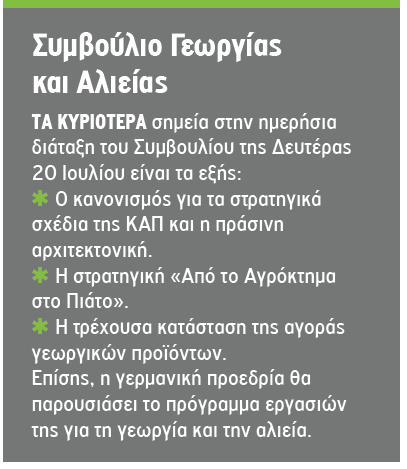 Συμβούλιο Γεωργίας και Αλιείας

ΤΑ ΚΥΡΙΟΤΕΡΑ σημεία στην ημερήσια διάταξη του Συμβουλίου της Δευτέρας 20 Ιουλίου είναι τα εξής:
✱ Ο κανονισμός για τα στρατηγικά σχέδια της ΚΑΠ και η πράσινη αρχιτεκτονική.
✱ Η στρατηγική «Από το Αγρόκτημα στο Πιάτο».
✱ Η τρέχουσα κατάσταση της αγοράς γεωργικών προϊόντων.
Επίσης, η γερμανική προεδρία θα παρουσιάσει το πρόγραμμα εργασιών της για τη γεωργία και την αλιεία.